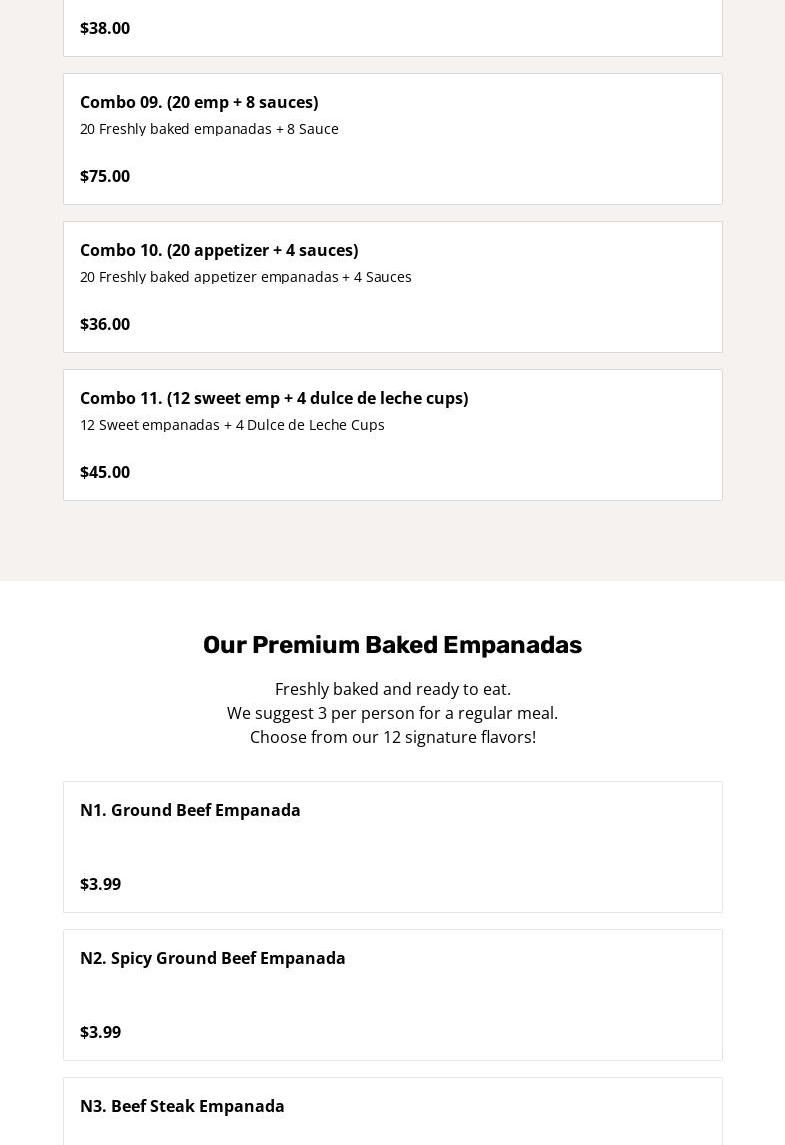 $38.00

Combo 09. (20 emp + 8 sauces)
20 Freshly baked empanadas + 8 Sauce

$75.00

Combo 10. (20 appetizer + 4 sauces)
20 Freshly baked appetizer empanadas + 4 Sauces

$36.00

Combo 11. (12 sweet emp + 4 dulce de leche cups)
12 Sweet empanadas + 4 Dulce de Leche Cups

$45.00

Our Premium Baked Empanadas

Freshly baked and ready to eat.
We suggest 3 per person for a regular meal.
Choose from our 12 signature flavors!

N1. Ground Beef Empanada

$3.99

N2. Spicy Ground Beef Empanada

$3.99

N3. Beef Steak Empanada